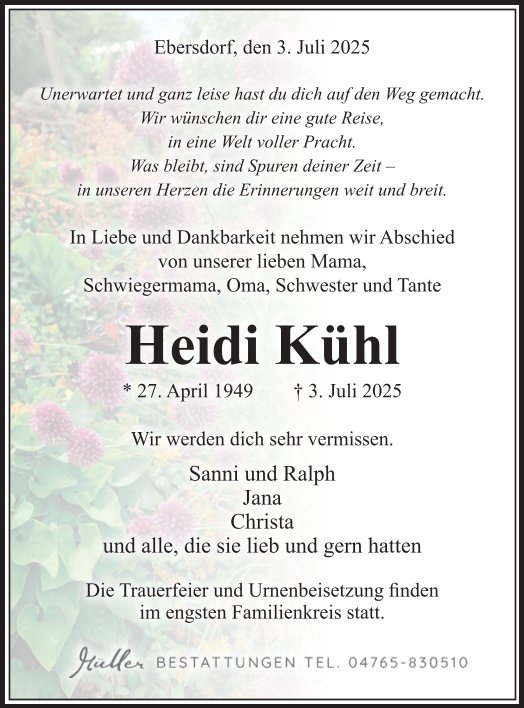 Ebersdorf, den 3. Juli 2025

Unerwartet und ganz leise hast du dich auf den Weg gemacht.
Wir wünschen dir eine gute Reise,
in eine Welt voller Pracht.
Was bleibt, sind Spuren deiner Zeit –
in unseren Herzen die Erinnerungen weit und breit.

In Liebe und Dankbarkeit nehmen wir Abschied
von unserer lieben Mama,
Schwiegermama, Oma, Schwester und Tante

Heidi Kühl

* 27. April 1949 † 3. Juli 2025

Wir werden dich sehr vermissen.

Sanni und Ralph
Jana
Christa
und alle, die sie lieb und gern hatten

Die Trauerfeier und Urnenbeisetzung finden
im engsten Familienkreis statt.

Müller BESTATTUNGEN TEL. 04765-830510